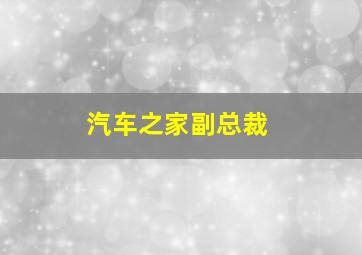 汽车之家副总裁